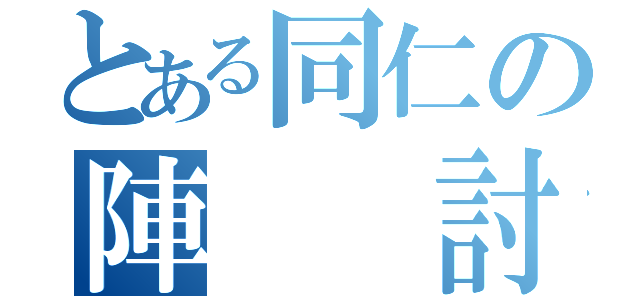 とある同仁の
陣　　　討